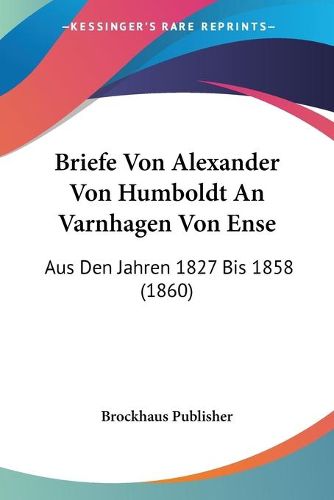 —KESSINGER'S RARE REPRINTS—

Briefe Von Alexander Von Humboldt An Varnhagen Von Ense

Aus Den Jahren 1827 Bis 1858 (1860)

Brockhaus Publisher